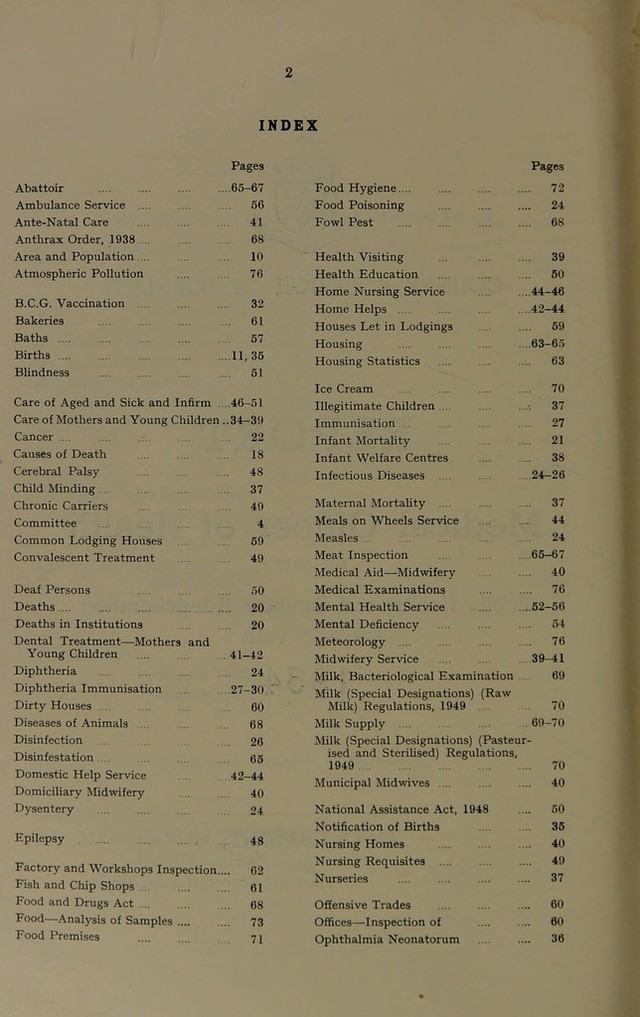 2

INDEX

Pages

Abattoir 65-67
Ambulance Service 56
Ante-Natal Care 41
Anthrax Order, 1938 68
Area and Population 10
Atmospheric Pollution 76

B.C.G. Vaccination 32
Bakeries 61
Baths 57
Births 11, 35
Blindness 51

Care of Aged and Sick and Infirm 46-51
Care of Mothers and Young Children 34-39
Cancer 22
Causes of Death 18
Cerebral Palsy 48
Child Minding 37
Chronic Carriers 49
Committee 4
Common Lodging Houses 59
Convalescent Treatment 49

Deaf Persons 50
Deaths 20
Deaths in Institutions 20
Dental Treatment—Mothers and Young Children 41-42
Diphtheria 24
Diphtheria Immunisation 27-30
Dirty Houses 60
Diseases of Animals 68
Disinfection 26
Disinfestation 65
Domestic Help Service 42-44
Domiciliary Midwifery 40
Dysentery 24

Epilepsy 48

Factory and Workshops Inspection 62
Fish and Chip Shops 61
Food and Drugs Act 68
Food—Analysis of Samples 73
Food Premises 71

Pages

Food Hygiene 72
Food Poisoning 24
Fowl Pest 68

Health Visiting 39
Health Education 50
Home Nursing Service 44-46
Home Helps 42-44
Houses Let in Lodgings 59
Housing 63-65
Housing Statistics 63

Ice Cream 70
Illegitimate Children 37
Immunisation 27
Infant Mortality 21
Infant Welfare Centres 38
Infectious Diseases 24-26

Maternal Mortality 37
Meals on Wheels Service 44
Measles 24
Meat Inspection 65-67
Medical Aid—Midwifery 40
Medical Examinations 76
Mental Health Service 52-56
Mental Deficiency 54
Meteorology 76
Midwifery Service 39-41
Milk, Bacteriological Examination 69
Milk (Special Designations) (Raw Milk) Regulations, 1949 70
Milk Supply 69-70
Milk (Special Designations) (Pasteurised and Sterilised) Regulations, 1949 70
Municipal Midwives 40

National Assistance Act, 1948 50
Notification of Births 35
Nursing Homes 40
Nursing Requisites 49
Nurseries 37

Offensive Trades 60
Offices—Inspection of 60
Ophthalmia Neonatorum 36